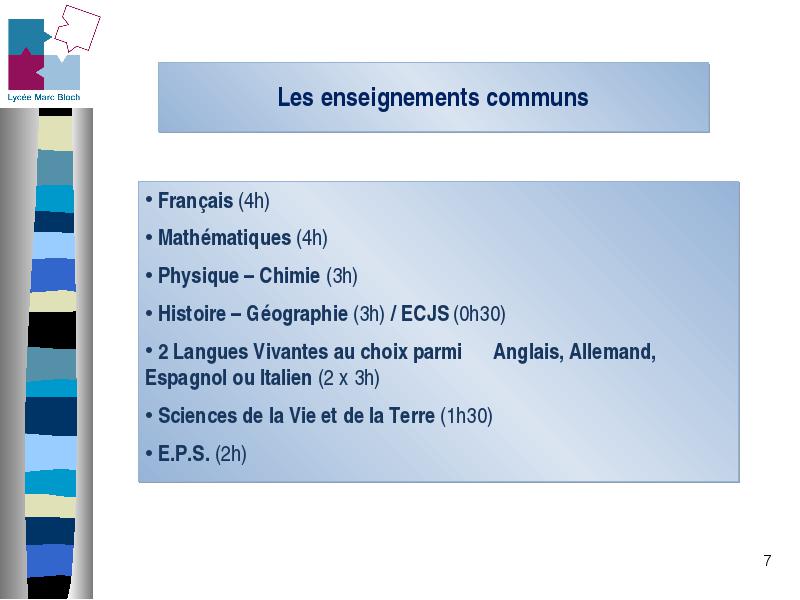 Lycée Marc Bloch

Les enseignements communs

• Français (4h)

• Mathématiques (4h)

• Physique – Chimie (3h)

• Histoire – Géographie (3h) / ECJS (0h30)

• 2 Langues Vivantes au choix parmi Anglais, Allemand, Espagnol ou Italien (2 x 3h)

• Sciences de la Vie et de la Terre (1h30)

• E.P.S. (2h)

7